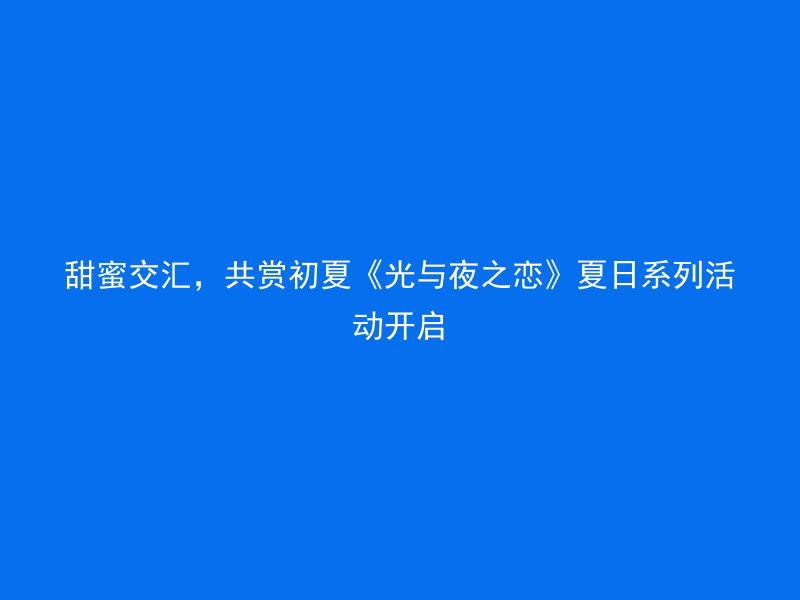 甜蜜交汇，共赏初夏《光与夜之恋》夏日系列活动开启